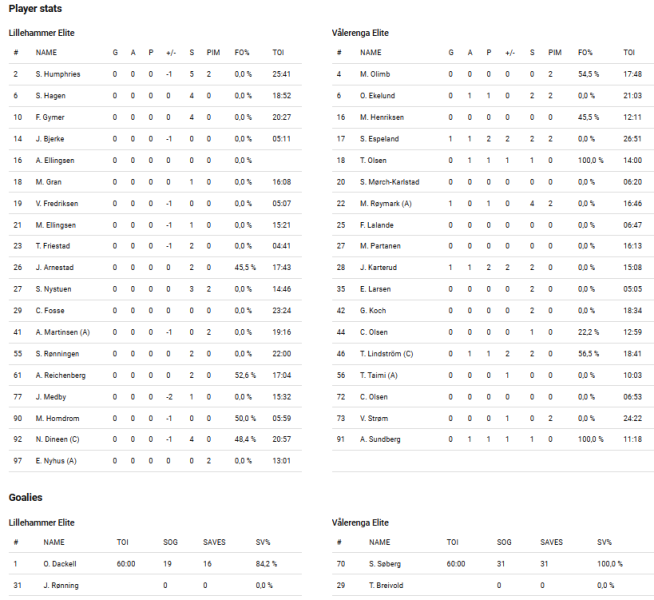 Player stats

Lillehammer Elite

| # | NAME | G | A | P | +/- | S | PIM | FO% | TOI |
|---|---|---|---|---|---|---|---|---|---|
| 2 | S. Humphries | 0 | 0 | 0 | -1 | 5 | 2 | 0,0 % | 25:41 |
| 6 | S. Hagen | 0 | 0 | 0 | 0 | 4 | 0 | 0,0 % | 18:52 |
| 10 | F. Gymer | 0 | 0 | 0 | 0 | 4 | 0 | 0,0 % | 20:27 |
| 14 | J. Bjerke | 0 | 0 | 0 | -1 | 0 | 0 | 0,0 % | 05:11 |
| 16 | A. Ellingsen | 0 | 0 | 0 | 0 | 0 | 0 | 0,0 % | |
| 18 | M. Gran | 0 | 0 | 0 | 0 | 1 | 0 | 0,0 % | 16:08 |
| 19 | V. Fredriksen | 0 | 0 | 0 | -1 | 0 | 0 | 0,0 % | 05:07 |
| 21 | M. Ellingsen | 0 | 0 | 0 | -1 | 1 | 0 | 0,0 % | 15:21 |
| 23 | T. Friestad | 0 | 0 | 0 | -1 | 2 | 0 | 0,0 % | 04:41 |
| 26 | J. Arnestad | 0 | 0 | 0 | 0 | 2 | 0 | 45,5 % | 17:43 |
| 27 | S. Nystuen | 0 | 0 | 0 | 0 | 3 | 2 | 0,0 % | 14:46 |
| 29 | C. Fosse | 0 | 0 | 0 | 0 | 0 | 0 | 0,0 % | 23:24 |
| 41 | A. Martinsen (A) | 0 | 0 | 0 | -1 | 0 | 2 | 0,0 % | 19:16 |
| 55 | S. Rønningen | 0 | 0 | 0 | 0 | 2 | 0 | 0,0 % | 22:00 |
| 61 | A. Reichenberg | 0 | 0 | 0 | 0 | 2 | 0 | 52,6 % | 17:04 |
| 77 | J. Medby | 0 | 0 | 0 | -2 | 1 | 0 | 0,0 % | 15:32 |
| 90 | M. Homdrom | 0 | 0 | 0 | -1 | 0 | 0 | 50,0 % | 05:59 |
| 92 | N. Dineen (C) | 0 | 0 | 0 | -1 | 4 | 0 | 48,4 % | 20:57 |
| 97 | E. Nyhus (A) | 0 | 0 | 0 | 0 | 0 | 2 | 0,0 % | 13:01 |

Vålerenga Elite

| # | NAME | G | A | P | +/- | S | PIM | FO% | TOI |
|---|---|---|---|---|---|---|---|---|---|
| 4 | M. Olimb | 0 | 0 | 0 | 0 | 0 | 2 | 54,5 % | 17:48 |
| 6 | O. Ekelund | 0 | 1 | 1 | 0 | 2 | 2 | 0,0 % | 21:03 |
| 16 | M. Henriksen | 0 | 0 | 0 | 0 | 0 | 0 | 45,5 % | 12:11 |
| 17 | S. Espeland | 1 | 1 | 2 | 2 | 2 | 2 | 0,0 % | 26:51 |
| 18 | T. Olsen | 0 | 1 | 1 | 1 | 1 | 0 | 100,0 % | 14:00 |
| 20 | S. Mørch-Karlstad | 0 | 0 | 0 | 0 | 0 | 0 | 0,0 % | 06:20 |
| 22 | M. Røymark (A) | 1 | 0 | 1 | 0 | 4 | 2 | 0,0 % | 16:46 |
| 25 | F. Lalande | 0 | 0 | 0 | 0 | 0 | 0 | 0,0 % | 06:47 |
| 27 | M. Partanen | 0 | 0 | 0 | 0 | 0 | 0 | 0,0 % | 16:13 |
| 28 | J. Karterud | 1 | 1 | 2 | 2 | 2 | 0 | 0,0 % | 15:08 |
| 35 | E. Larsen | 0 | 0 | 0 | 0 | 2 | 0 | 0,0 % | 05:05 |
| 42 | G. Koch | 0 | 0 | 0 | 0 | 2 | 0 | 0,0 % | 18:34 |
| 44 | C. Olsen | 0 | 0 | 0 | 0 | 1 | 0 | 22,2 % | 12:59 |
| 46 | T. Lindström (C) | 0 | 1 | 1 | 2 | 2 | 0 | 56,5 % | 18:41 |
| 56 | T. Taimi (A) | 0 | 0 | 0 | 1 | 0 | 0 | 0,0 % | 10:03 |
| 72 | C. Olsen | 0 | 0 | 0 | 0 | 0 | 0 | 0,0 % | 06:53 |
| 73 | V. Strøm | 0 | 0 | 0 | 1 | 0 | 2 | 0,0 % | 24:22 |
| 91 | A. Sundberg | 0 | 1 | 1 | 1 | 1 | 0 | 100,0 % | 11:18 |

Goalies

Lillehammer Elite

| # | NAME | TOI | SOG | SAVES | SV% |
|---|---|---|---|---|---|
| 1 | O. Dackell | 60:00 | 19 | 16 | 84,2 % |
| 31 | J. Rønning | | 0 | 0 | 0,0 % |

Vålerenga Elite

| # | NAME | TOI | SOG | SAVES | SV% |
|---|---|---|---|---|---|
| 70 | S. Søberg | 60:00 | 31 | 31 | 100,0 % |
| 29 | T. Breivold | | 0 | 0 | 0,0 % |